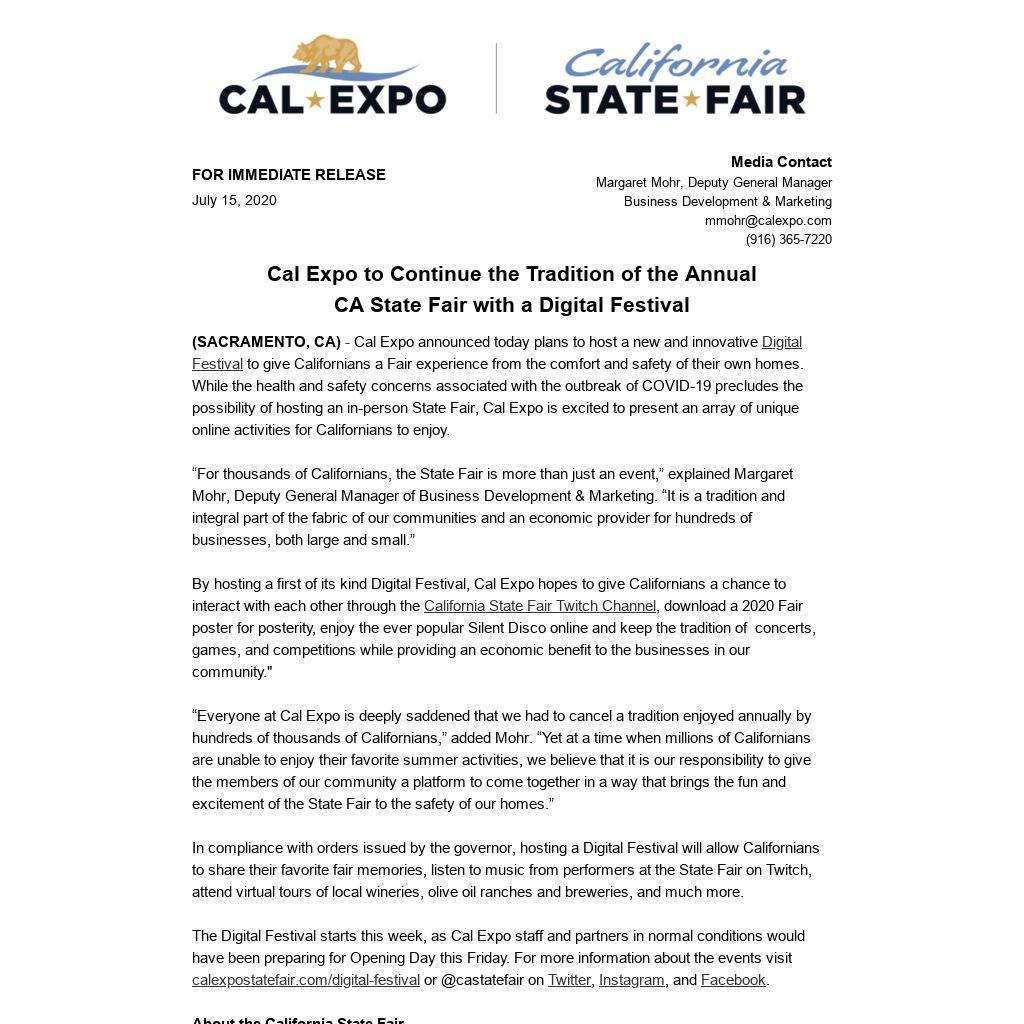 CAL★EXPO

California
STATE★FAIR

FOR IMMEDIATE RELEASE
July 15, 2020

Media Contact
Margaret Mohr, Deputy General Manager
Business Development & Marketing
mmohr@calexpo.com
(916) 365-7220

Cal Expo to Continue the Tradition of the Annual
CA State Fair with a Digital Festival

(SACRAMENTO, CA) - Cal Expo announced today plans to host a new and innovative Digital Festival to give Californians a Fair experience from the comfort and safety of their own homes. While the health and safety concerns associated with the outbreak of COVID-19 precludes the possibility of hosting an in-person State Fair, Cal Expo is excited to present an array of unique online activities for Californians to enjoy.

“For thousands of Californians, the State Fair is more than just an event,” explained Margaret Mohr, Deputy General Manager of Business Development & Marketing. “It is a tradition and integral part of the fabric of our communities and an economic provider for hundreds of businesses, both large and small.”

By hosting a first of its kind Digital Festival, Cal Expo hopes to give Californians a chance to interact with each other through the California State Fair Twitch Channel, download a 2020 Fair poster for posterity, enjoy the ever popular Silent Disco online and keep the tradition of concerts, games, and competitions while providing an economic benefit to the businesses in our community."

“Everyone at Cal Expo is deeply saddened that we had to cancel a tradition enjoyed annually by hundreds of thousands of Californians,” added Mohr. “Yet at a time when millions of Californians are unable to enjoy their favorite summer activities, we believe that it is our responsibility to give the members of our community a platform to come together in a way that brings the fun and excitement of the State Fair to the safety of our homes.”

In compliance with orders issued by the governor, hosting a Digital Festival will allow Californians to share their favorite fair memories, listen to music from performers at the State Fair on Twitch, attend virtual tours of local wineries, olive oil ranches and breweries, and much more.

The Digital Festival starts this week, as Cal Expo staff and partners in normal conditions would have been preparing for Opening Day this Friday. For more information about the events visit calexpostatefair.com/digital-festival or @castatefair on Twitter, Instagram, and Facebook.

About the California State Fair